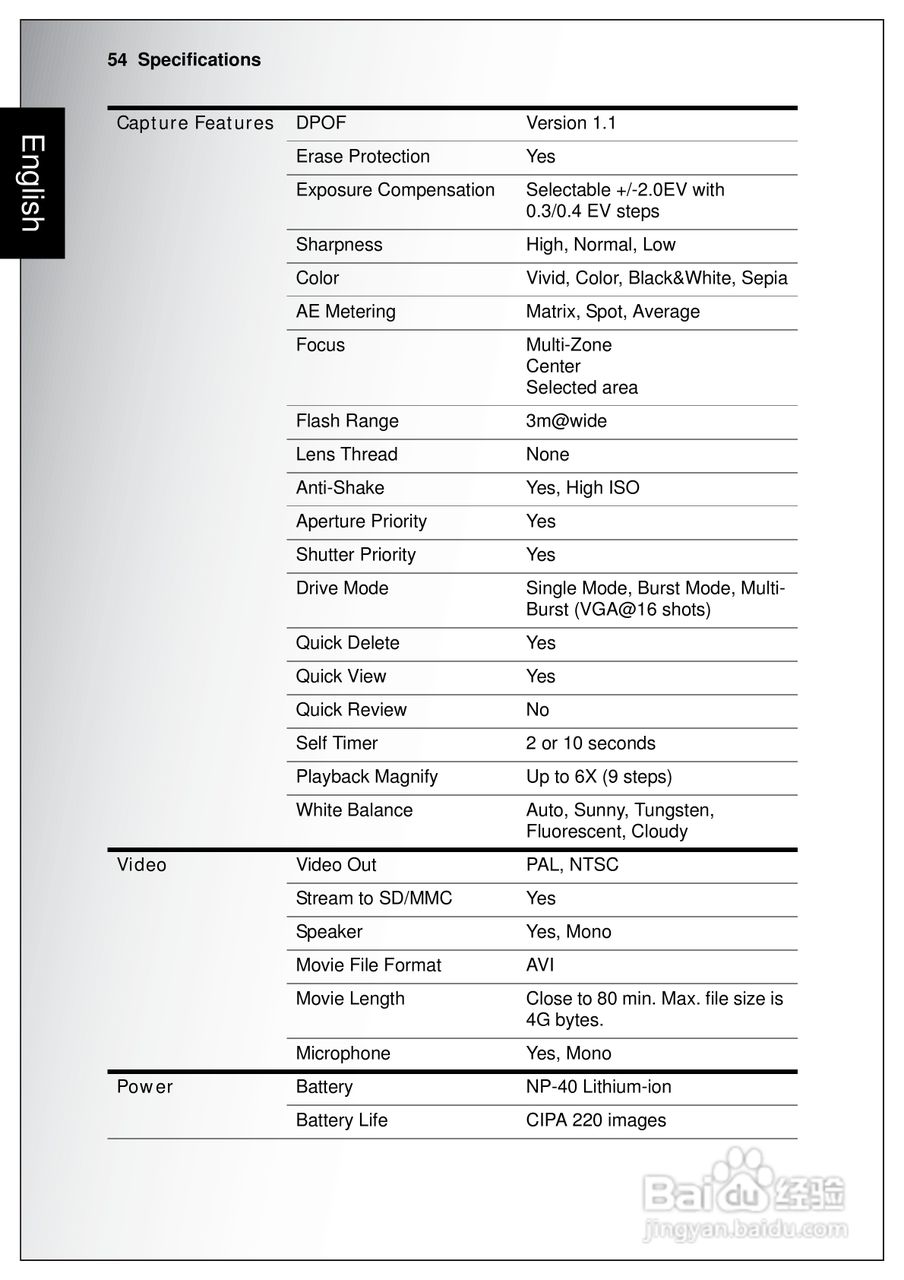 54 Specifications

English

| | | |
|---|---|---|
| Capture Features | DPOF | Version 1.1 |
| | Erase Protection | Yes |
| | Exposure Compensation | Selectable +/-2.0EV with 0.3/0.4 EV steps |
| | Sharpness | High, Normal, Low |
| | Color | Vivid, Color, Black&White, Sepia |
| | AE Metering | Matrix, Spot, Average |
| | Focus | Multi-Zone Center Selected area |
| | Flash Range | 3m@wide |
| | Lens Thread | None |
| | Anti-Shake | Yes, High ISO |
| | Aperture Priority | Yes |
| | Shutter Priority | Yes |
| | Drive Mode | Single Mode, Burst Mode, Multi-Burst (VGA@16 shots) |
| | Quick Delete | Yes |
| | Quick View | Yes |
| | Quick Review | No |
| | Self Timer | 2 or 10 seconds |
| | Playback Magnify | Up to 6X (9 steps) |
| | White Balance | Auto, Sunny, Tungsten, Fluorescent, Cloudy |
| Video | Video Out | PAL, NTSC |
| | Stream to SD/MMC | Yes |
| | Speaker | Yes, Mono |
| | Movie File Format | AVI |
| | Movie Length | Close to 80 min. Max. file size is 4G bytes. |
| | Microphone | Yes, Mono |
| Power | Battery | NP-40 Lithium-ion |
| | Battery Life | CIPA 220 images |

Baidu 经验
jingyan.baidu.com